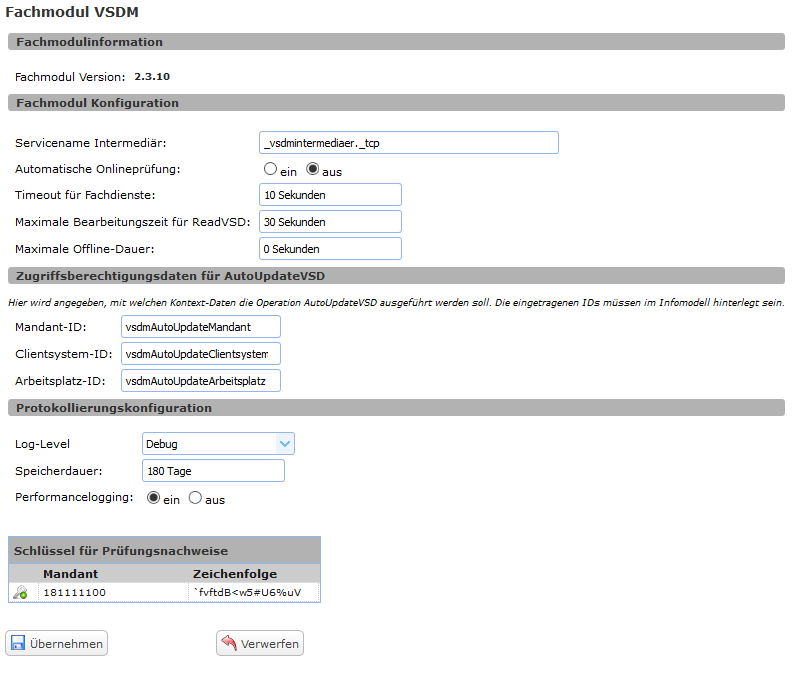 Fachmodul VSDM

Fachmodulinformation

Fachmodul Version: 2.3.10

Fachmodul Konfiguration

Servicename Intermediär: _vsdmintermediaer._tcp

Automatische Onlineprüfung: ein aus

Timeout für Fachdienste: 10 Sekunden

Maximale Bearbeitungszeit für ReadVSD: 30 Sekunden

Maximale Offline-Dauer: 0 Sekunden

Zugriffsberechtigungsdaten für AutoUpdateVSD

Hier wird angegeben, mit welchen Kontext-Daten die Operation AutoUpdateVSD ausgeführt werden soll. Die eingetragenen IDs müssen im Infomodell hinterlegt sein.

Mandant-ID: vsdmAutoUpdateMandant

Clientsystem-ID: vsdmAutoUpdateClientsystem

Arbeitsplatz-ID: vsdmAutoUpdateArbeitsplatz

Protokollierungskonfiguration

Log-Level Debug

Speicherdauer: 180 Tage

Performancelogging: ein aus

Schlüssel für Prüfungsnachweise

| Mandant | Zeichenfolge |
|---|---|
| 181111100 | `fvftdB<w5#U6%uV |

Übernehmen Verwerfen